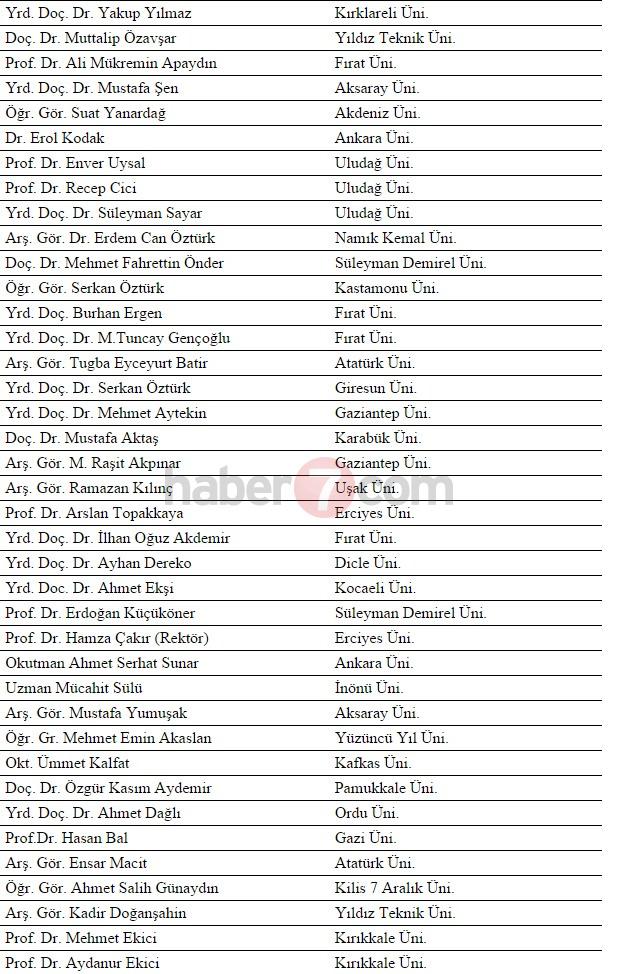 | Yrd. Doç. Dr. Yakup Yılmaz | Kırklareli Üni. |
|---|---|
| Doç. Dr. Muttalip Özavşar | Yıldız Teknik Üni. |
| Prof. Dr. Ali Mükremin Apaydın | Fırat Üni. |
| Yrd. Doç. Dr. Mustafa Şen | Aksaray Üni. |
| Öğr. Gör. Suat Yanardağ | Akdeniz Üni. |
| Dr. Erol Kodak | Ankara Üni. |
| Prof. Dr. Enver Uysal | Uludağ Üni. |
| Prof. Dr. Recep Cici | Uludağ Üni. |
| Yrd. Doç. Dr. Süleyman Sayar | Uludağ Üni. |
| Arş. Gör. Dr. Erdem Can Öztürk | Namık Kemal Üni. |
| Doç. Dr. Mehmet Fahrettin Önder | Süleyman Demirel Üni. |
| Öğr. Gör. Serkan Öztürk | Kastamonu Üni. |
| Yrd. Doç. Burhan Ergen | Fırat Üni. |
| Yrd. Doç. Dr. M.Tuncay Gençoğlu | Fırat Üni. |
| Arş. Gör. Tugba Eyceyurt Batir | Atatürk Üni. |
| Yrd. Doç. Dr. Serkan Öztürk | Giresun Üni. |
| Yrd. Doç. Dr. Mehmet Aytekin | Gaziantep Üni. |
| Doç. Dr. Mustafa Aktaş | Karabük Üni. |
| Arş. Gör. M. Raşit Akpınar | Gaziantep Üni. |
| Arş. Gör. Ramazan Kılınç | Uşak Üni. |
| Prof. Dr. Arslan Topakkaya | Erciyes Üni. |
| Yrd. Doç. Dr. İlhan Oğuz Akdemir | Fırat Üni. |
| Yrd. Doç. Dr. Ayhan Dereko | Dicle Üni. |
| Yrd. Doc. Dr. Ahmet Ekşi | Kocaeli Üni. |
| Prof. Dr. Erdoğan Küçüköner | Süleyman Demirel Üni. |
| Prof. Dr. Hamza Çakır (Rektör) | Erciyes Üni. |
| Okutman Ahmet Serhat Sunar | Ankara Üni. |
| Uzman Mücahit Sülü | İnönü Üni. |
| Arş. Gör. Mustafa Yumuşak | Aksaray Üni. |
| Öğr. Gr. Mehmet Emin Akaslan | Yüzüncü Yıl Üni. |
| Okt. Ümmet Kalfat | Kafkas Üni. |
| Doç. Dr. Özgür Kasım Aydemir | Pamukkale Üni. |
| Yrd. Doç. Dr. Ahmet Dağlı | Ordu Üni. |
| Prof.Dr. Hasan Bal | Gazi Üni. |
| Arş. Gör. Ensar Macit | Atatürk Üni. |
| Öğr. Gör. Ahmet Salih Günaydın | Kilis 7 Aralık Üni. |
| Arş. Gör. Kadir Doğanşahin | Yıldız Teknik Üni. |
| Prof. Dr. Mehmet Ekici | Kırıkkale Üni. |
| Prof. Dr. Aydanur Ekici | Kırıkkale Üni. |

haber7.com